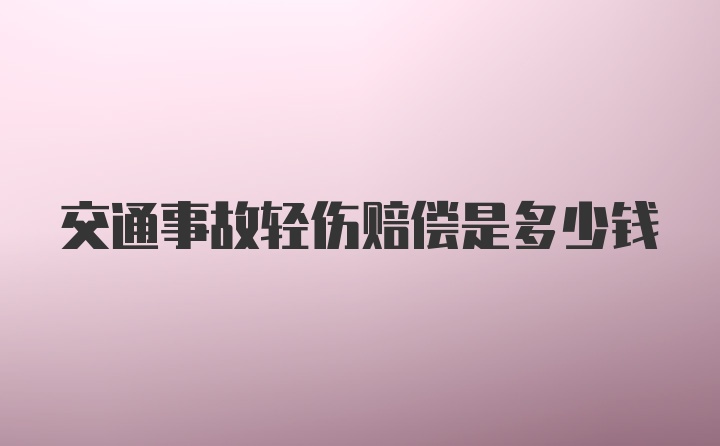 交通事故轻伤赔偿是多少钱